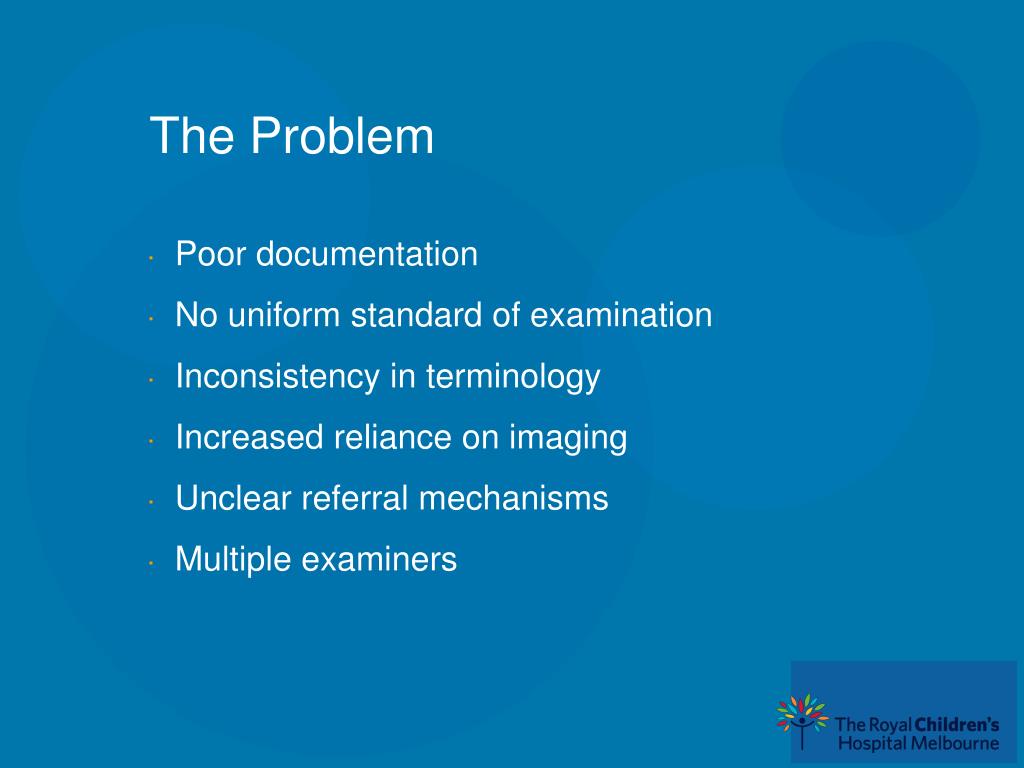 The Problem

· Poor documentation
· No uniform standard of examination
· Inconsistency in terminology
· Increased reliance on imaging
· Unclear referral mechanisms
· Multiple examiners

The Royal Children's Hospital Melbourne